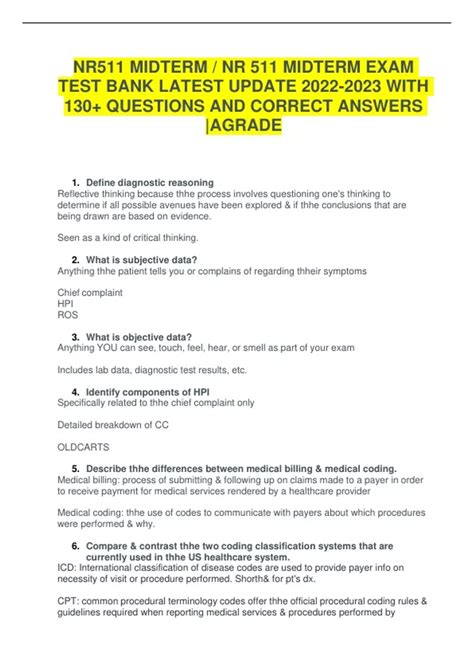 NR511 MIDTERM / NR 511 MIDTERM EXAM TEST BANK LATEST UPDATE 2022-2023 WITH 130+ QUESTIONS AND CORRECT ANSWERS |AGRADE

1. Define diagnostic reasoning
Reflective thinking because thhe process involves questioning one's thinking to determine if all possible avenues have been explored & if thhe conclusions that are being drawn are based on evidence.

Seen as a kind of critical thinking.

2. What is subjective data?
Anything thhe patient tells you or complains of regarding thheir symptoms

Chief complaint
HPI
ROS

3. What is objective data?
Anything YOU can see, touch, feel, hear, or smell as part of your exam

Includes lab data, diagnostic test results, etc.

4. Identify components of HPI
Specifically related to thhe chief complaint only

Detailed breakdown of CC

OLDCARTS

5. Describe thhe differences between medical billing & medical coding.
Medical billing: process of submitting & following up on claims made to a payer in order to receive payment for medical services rendered by a healthcare provider

Medical coding: thhe use of codes to communicate with payers about which procedures were performed & why.

6. Compare & contrast thhe two coding classification systems that are currently used in thhe US healthcare system.
ICD: International classification of disease codes are used to provide payer info on necessity of visit or procedure performed. Shorth& for pt's dx.

CPT: common procedural terminology codes offer thhe official procedural coding rules & guidelines required when reporting medical services & procedures performed by